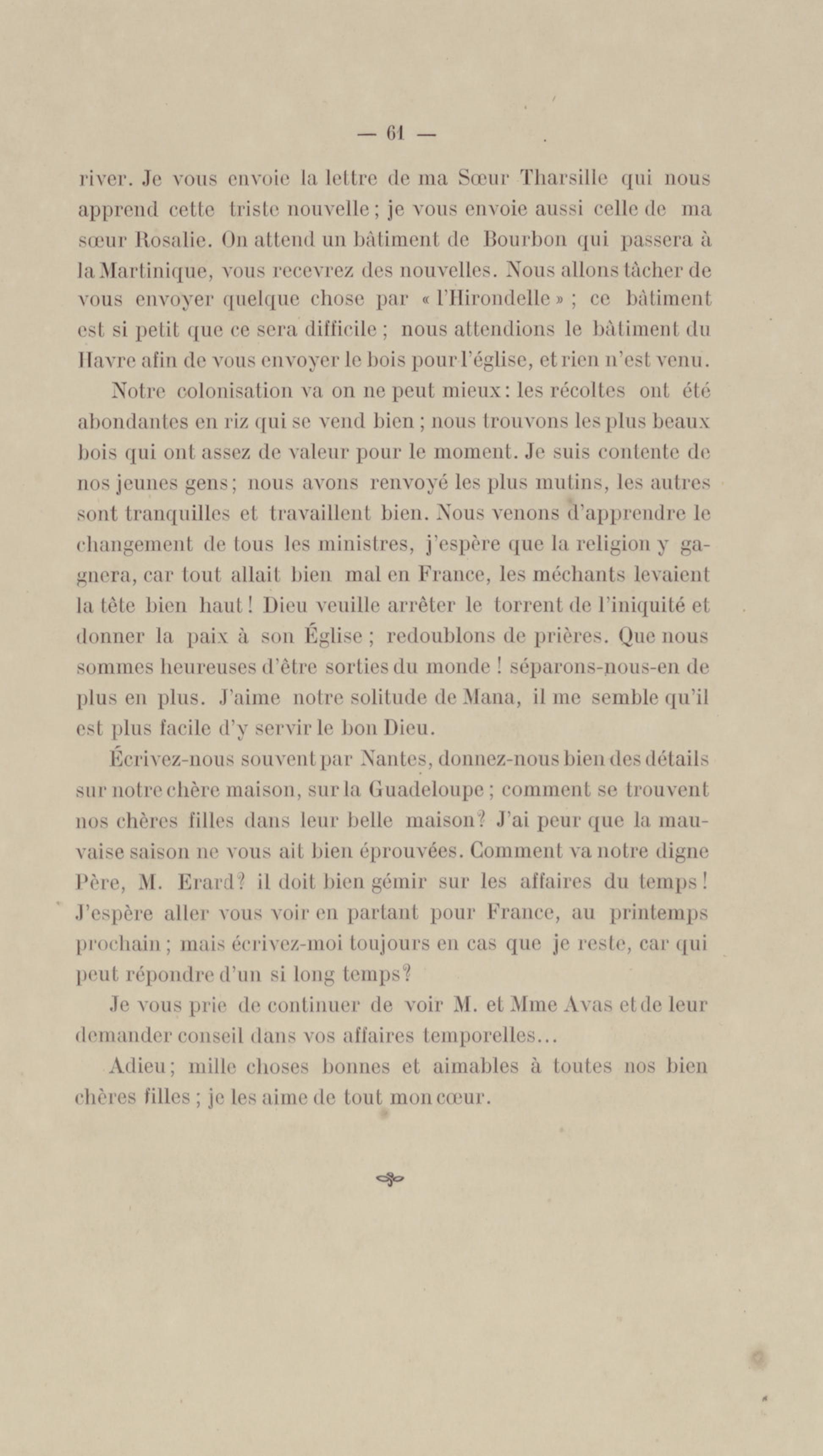 — 61 —

river. Je vous envoie la lettre de ma Sœur Tharsille qui nous apprend cette triste nouvelle ; je vous envoie aussi celle de ma sœur Rosalie. On attend un bâtiment de Bourbon qui passera à la Martinique, vous recevrez des nouvelles. Nous allons tâcher de vous envoyer quelque chose par « l'Hirondelle » ; ce bâtiment est si petit que ce sera difficile ; nous attendions le bâtiment du Havre afin de vous envoyer le bois pour l'église, et rien n'est venu.

Notre colonisation va on ne peut mieux : les récoltes ont été abondantes en riz qui se vend bien ; nous trouvons les plus beaux bois qui ont assez de valeur pour le moment. Je suis contente de nos jeunes gens ; nous avons renvoyé les plus mutins, les autres sont tranquilles et travaillent bien. Nous venons d'apprendre le changement de tous les ministres, j'espère que la religion y gagnera, car tout allait bien mal en France, les méchants levaient la tête bien haut ! Dieu veuille arrêter le torrent de l'iniquité et donner la paix à son Église ; redoublons de prières. Que nous sommes heureuses d'être sorties du monde ! séparons-nous-en de plus en plus. J'aime notre solitude de Mana, il me semble qu'il est plus facile d'y servir le bon Dieu.

Écrivez-nous souvent par Nantes, donnez-nous bien des détails sur notre chère maison, sur la Guadeloupe ; comment se trouvent nos chères filles dans leur belle maison ? J'ai peur que la mauvaise saison ne vous ait bien éprouvées. Comment va notre digne Père, M. Erard ? il doit bien gémir sur les affaires du temps ! J'espère aller vous voir en partant pour France, au printemps prochain ; mais écrivez-moi toujours en cas que je reste, car qui peut répondre d'un si long temps ?

Je vous prie de continuer de voir M. et Mme Avas et de leur demander conseil dans vos affaires temporelles...

Adieu ; mille choses bonnes et aimables à toutes nos bien chères filles ; je les aime de tout mon cœur.